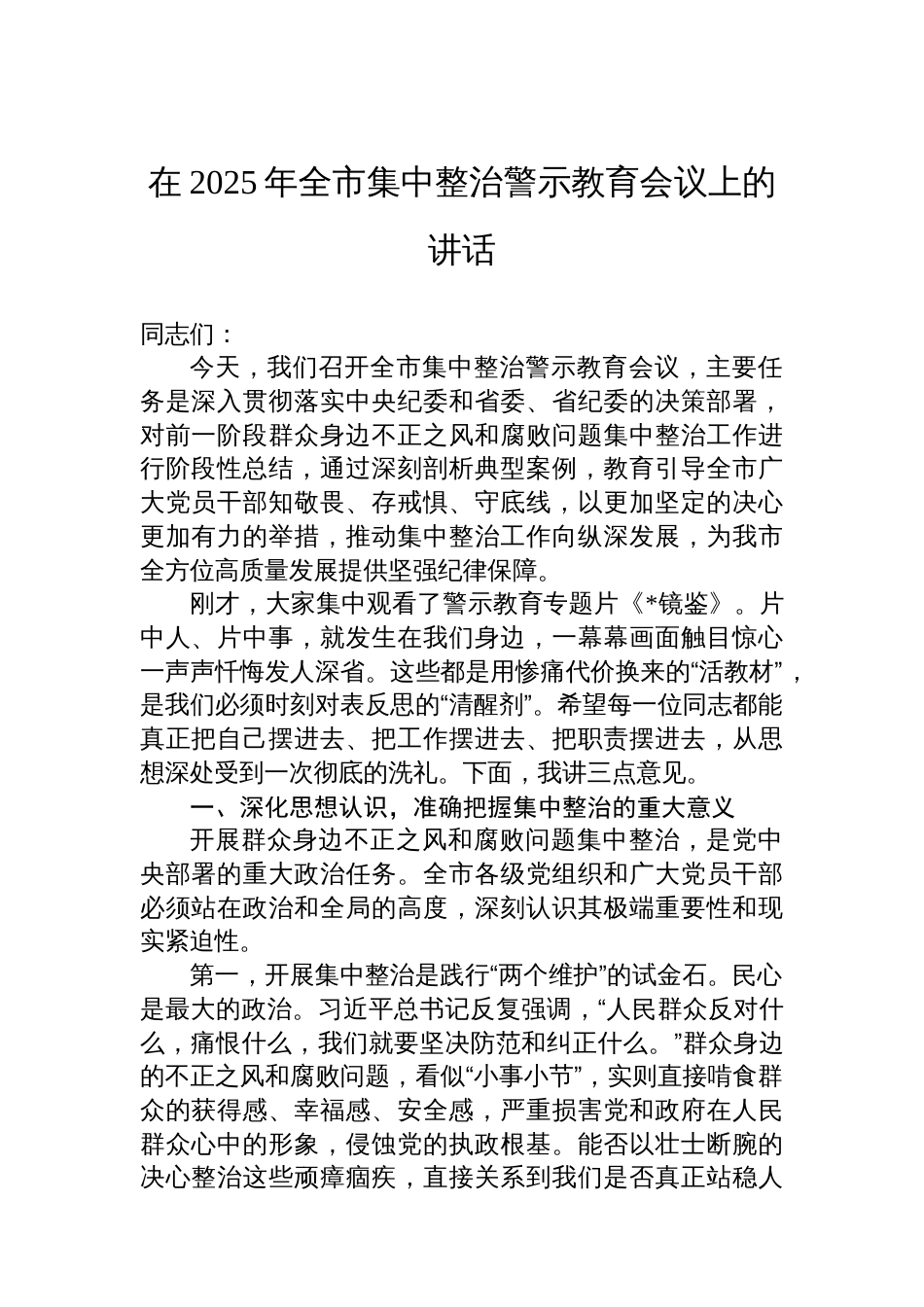 在 2025 年全市集中整治警示教育会议上的讲话

同志们：

今天，我们召开全市集中整治警示教育会议，主要任务是深入贯彻落实中央纪委和省委、省纪委的决策部署，对前一阶段群众身边不正之风和腐败问题集中整治工作进行阶段性总结，通过深刻剖析典型案例，教育引导全市广大党员干部知敬畏、存戒惧、守底线，以更加坚定的决心更加有力的举措，推动集中整治工作向纵深发展，为我市全方位高质量发展提供坚强纪律保障。

刚才，大家集中观看了警示教育专题片《*镜鉴》。片中人、片中事，就发生在我们身边，一幕幕画面触目惊心一声声忏悔发人深省。这些都是用惨痛代价换来的“活教材”，是我们必须时刻对表反思的“清醒剂”。希望每一位同志都能真正把自己摆进去、把工作摆进去、把职责摆进去，从思想深处受到一次彻底的洗礼。下面，我讲三点意见。

一、深化思想认识，准确把握集中整治的重大意义

开展群众身边不正之风和腐败问题集中整治，是党中央部署的重大政治任务。全市各级党组织和广大党员干部必须站在政治和全局的高度，深刻认识其极端重要性和现实紧迫性。

第一，开展集中整治是践行“两个维护”的试金石。民心是最大的政治。习近平总书记反复强调，“人民群众反对什么，痛恨什么，我们就要坚决防范和纠正什么。”群众身边的不正之风和腐败问题，看似“小事小节”，实则直接啃食群众的获得感、幸福感、安全感，严重损害党和政府在人民群众心中的形象，侵蚀党的执政根基。能否以壮士断腕的决心整治这些顽瘴痼疾，直接关系到我们是否真正站稳人